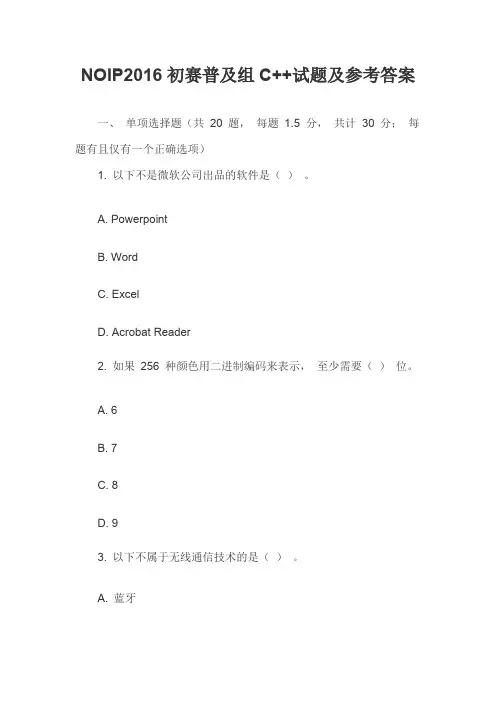 NOIP2016 初赛普及组 C++试题及参考答案

一、 单项选择题（共 20 题， 每题 1.5 分， 共计 30 分； 每题有且仅有一个正确选项）

1. 以下不是微软公司出品的软件是（ ） 。

A. Powerpoint

B. Word

C. Excel

D. Acrobat Reader

2. 如果 256 种颜色用二进制编码来表示， 至少需要（ ） 位。

A. 6

B. 7

C. 8

D. 9

3. 以下不属于无线通信技术的是（ ） 。

A. 蓝牙